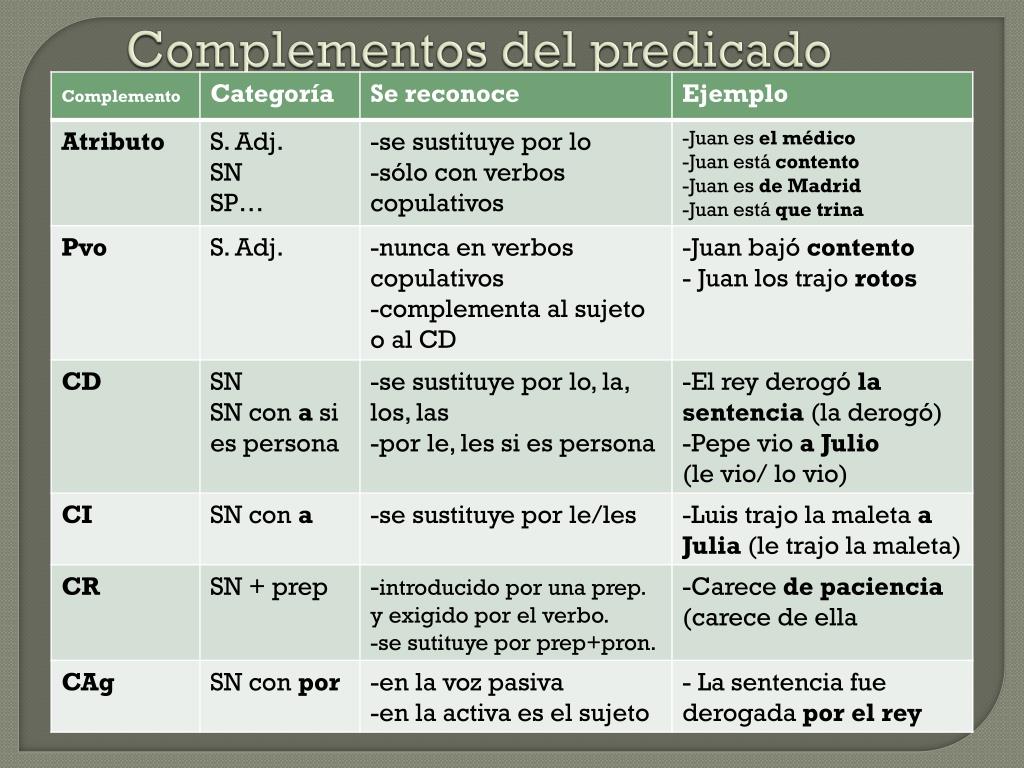 Complementos del predicado

| Complemento | Categoría | Se reconoce | Ejemplo |
|---|---|---|---|
| Atributo | S. Adj. SN SP… | -se sustituye por lo -sólo con verbos copulativos | -Juan es el médico -Juan está contento -Juan es de Madrid -Juan está que trina |
| Pvo | S. Adj. | -nunca en verbos copulativos -complementa al sujeto o al CD | -Juan bajó contento - Juan los trajo rotos |
| CD | SN SN con a si es persona | -se sustituye por lo, la, los, las -por le, les si es persona | -El rey derogó la sentencia (la derogó) -Pepe vio a Julio (le vio/ lo vio) |
| CI | SN con a | -se sustituye por le/les | -Luis trajo la maleta a Julia (le trajo la maleta) |
| CR | SN + prep | -introducido por una prep. y exigido por el verbo. -se sutituye por prep+pron. | -Carece de paciencia (carece de ella |
| CAg | SN con por | -en la voz pasiva -en la activa es el sujeto | - La sentencia fue derogada por el rey |